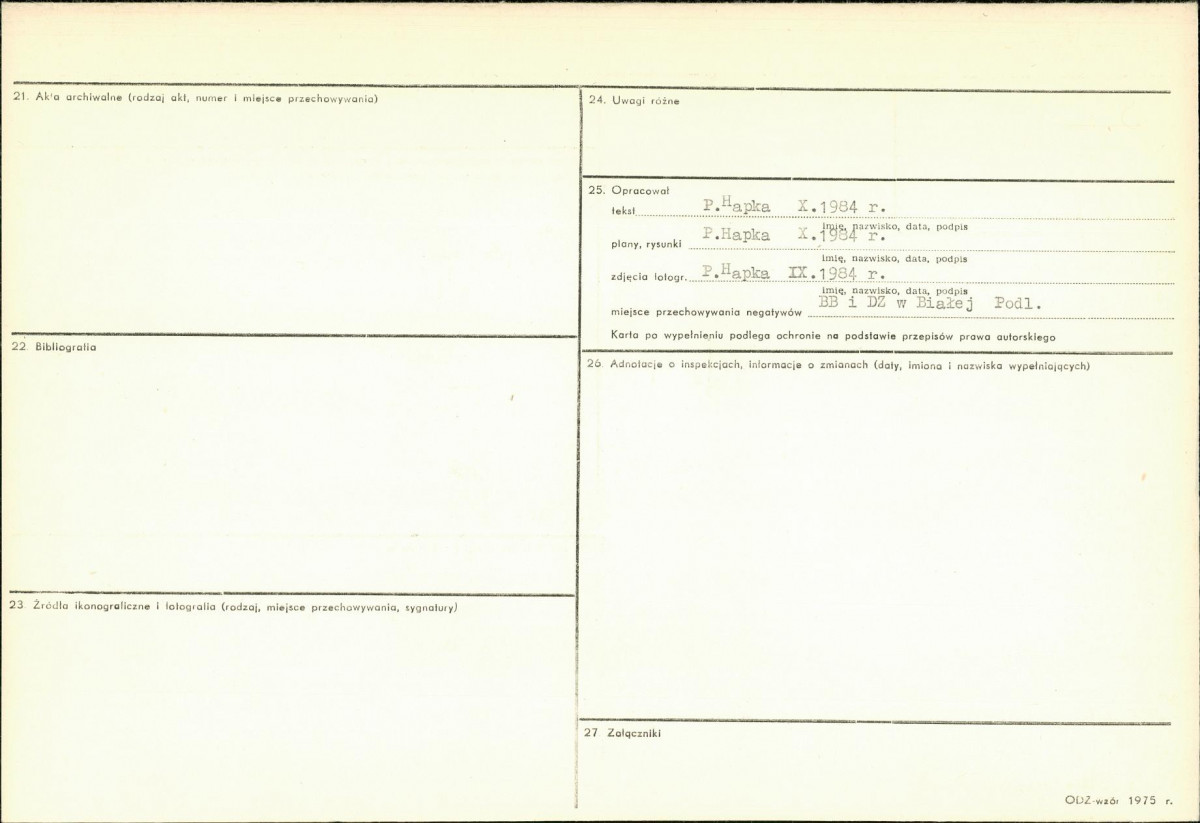 21. Akta archiwalne (rodzaj akt, numer i miejsce przechowywania)

22 Bibliografia

23 Źródła ikonograficzne i fotografia (rodzaj, miejsce przechowywania, sygnatury)

24. Uwagi różne

25. Opracował

tekst P.Hapka X.1984 r.
imię, nazwisko, data, podpis

plany, rysunki P.Hapka X.1984 r.
imię, nazwisko, data, podpis

zdjęcia fotogr. P.Hapka IX.1984 r.
imię, nazwisko, data, podpis

miejsce przechowywania negatywów BB i DZ w Białej Podl.

Karta po wypełnieniu podlega ochronie na podstawie przepisów prawa autorskiego

26 Adnotacje o inspekcjach, informacje o zmianach (daty, imiona i nazwiska wypełniających)

27 Załączniki

ODZ-wzór 1975 r.